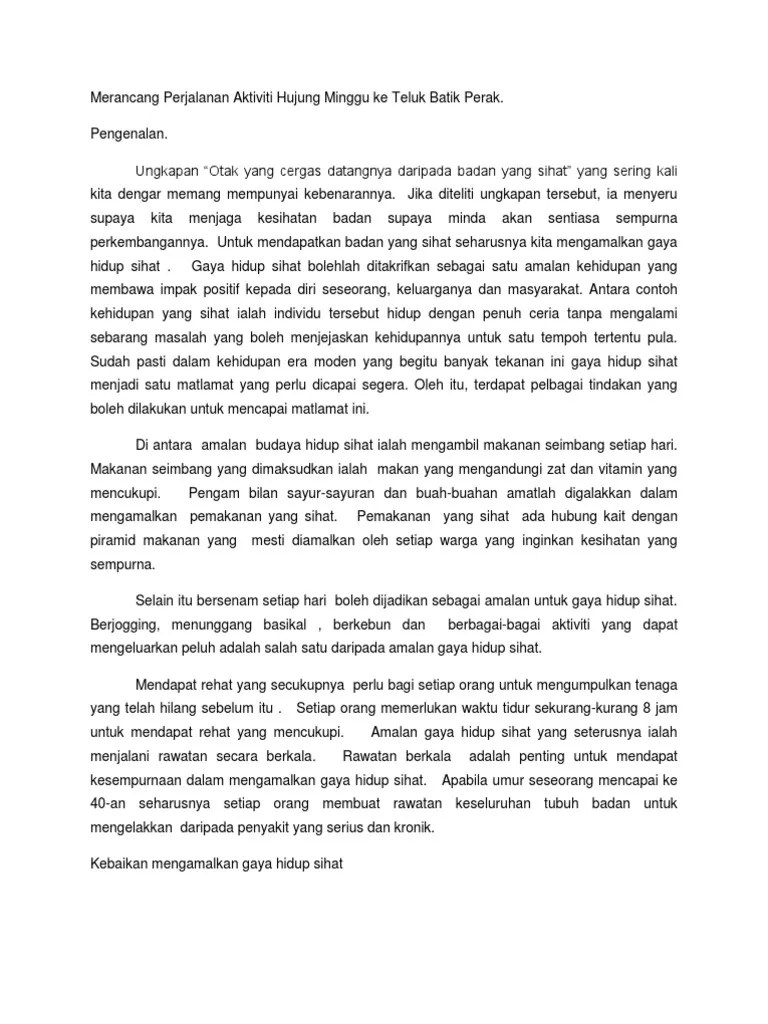 Merancang Perjalanan Aktiviti Hujung Minggu ke Teluk Batik Perak.

Pengenalan.

Ungkapan "Otak yang cergas datangnya daripada badan yang sihat" yang sering kali kita dengar memang mempunyai kebenarannya. Jika diteliti ungkapan tersebut, ia menyeru supaya kita menjaga kesihatan badan supaya minda akan sentiasa sempurna perkembangannya. Untuk mendapatkan badan yang sihat seharusnya kita mengamalkan gaya hidup sihat . Gaya hidup sihat bolehlah ditakrifkan sebagai satu amalan kehidupan yang membawa impak positif kepada diri seseorang, keluarganya dan masyarakat. Antara contoh kehidupan yang sihat ialah individu tersebut hidup dengan penuh ceria tanpa mengalami sebarang masalah yang boleh menjejaskan kehidupannya untuk satu tempoh tertentu pula. Sudah pasti dalam kehidupan era moden yang begitu banyak tekanan ini gaya hidup sihat menjadi satu matlamat yang perlu dicapai segera. Oleh itu, terdapat pelbagai tindakan yang boleh dilakukan untuk mencapai matlamat ini.

Di antara amalan budaya hidup sihat ialah mengambil makanan seimbang setiap hari. Makanan seimbang yang dimaksudkan ialah makan yang mengandungi zat dan vitamin yang mencukupi. Pengam bilan sayur-sayuran dan buah-buahan amatlah digalakkan dalam mengamalkan pemakanan yang sihat. Pemakanan yang sihat ada hubung kait dengan piramid makanan yang mesti diamalkan oleh setiap warga yang inginkan kesihatan yang sempurna.

Selain itu bersenam setiap hari boleh dijadikan sebagai amalan untuk gaya hidup sihat. Berjogging, menunggang basikal , berkebun dan berbagai-bagai aktiviti yang dapat mengeluarkan peluh adalah salah satu daripada amalan gaya hidup sihat.

Mendapat rehat yang secukupnya perlu bagi setiap orang untuk mengumpulkan tenaga yang telah hilang sebelum itu . Setiap orang memerlukan waktu tidur sekurang-kurang 8 jam untuk mendapat rehat yang mencukupi. Amalan gaya hidup sihat yang seterusnya ialah menjalani rawatan secara berkala. Rawatan berkala adalah penting untuk mendapat kesempurnaan dalam mengamalkan gaya hidup sihat. Apabila umur seseorang mencapai ke 40-an seharusnya setiap orang membuat rawatan keseluruhan tubuh badan untuk mengelakkan daripada penyakit yang serius dan kronik.

Kebaikan mengamalkan gaya hidup sihat